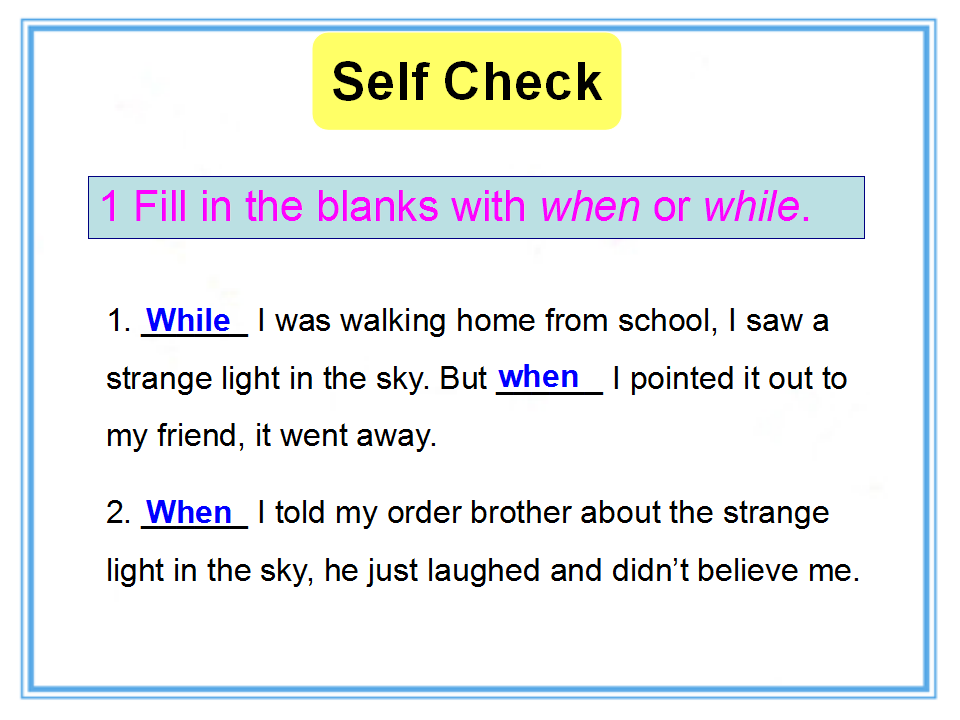 Self Check

1 Fill in the blanks with when or while.

1. While I was walking home from school, I saw a strange light in the sky. But when I pointed it out to my friend, it went away.

2. When I told my order brother about the strange light in the sky, he just laughed and didn't believe me.